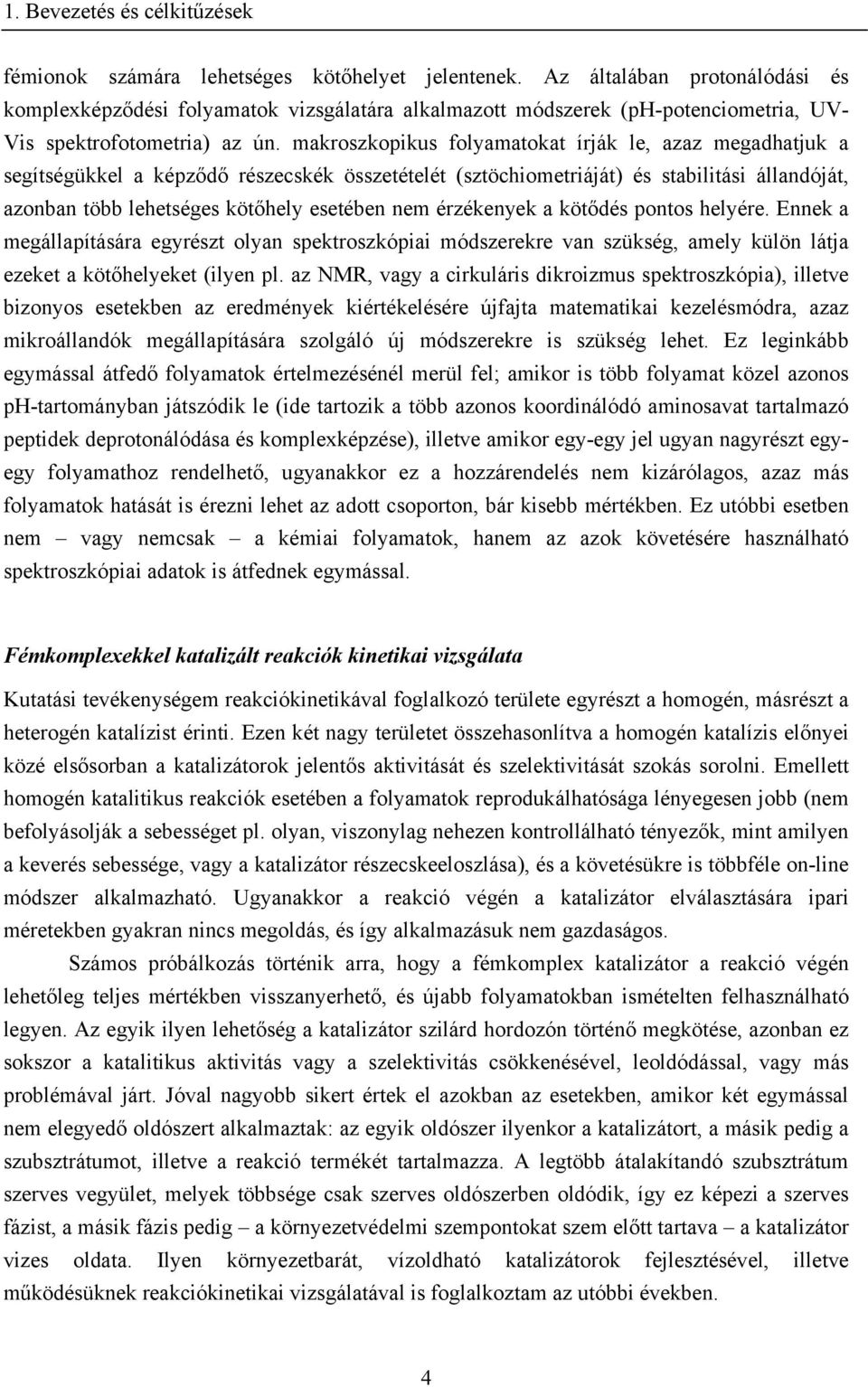 1. Bevezetés és célkitűzések

fémionok számára lehetséges kötőhelyet jelentenek. Az általában protonálódási és komplexképződési folyamatok vizsgálatára alkalmazott módszerek (pH-potenciometria, UV-Vis spektrofotometria) az ún. makroszkopikus folyamatokat írják le, azaz megadhatjuk a segítségükkel a képződő részecskék összetételét (sztöchiometriáját) és stabilitási állandóját, azonban több lehetséges kötőhely esetében nem érzékenyek a kötődés pontos helyére. Ennek a megállapítására egyrészt olyan spektroszkópiai módszerekre van szükség, amely külön látja ezeket a kötőhelyeket (ilyen pl. az NMR, vagy a cirkuláris dikroizmus spektroszkópia), illetve bizonyos esetekben az eredmények kiértékelésére újfajta matematikai kezelésmódra, azaz mikroállandók megállapítására szolgáló új módszerekre is szükség lehet. Ez leginkább egymással átfedő folyamatok értelmezésénél merül fel; amikor is több folyamat közel azonos pH-tartományban játszódik le (ide tartozik a több azonos koordinálódó aminosavat tartalmazó peptidek deprotonálódása és komplexképzése), illetve amikor egy-egy jel ugyan nagyrészt egy-egy folyamathoz rendelhető, ugyanakkor ez a hozzárendelés nem kizárólagos, azaz más folyamatok hatását is érezni lehet az adott csoporton, bár kisebb mértékben. Ez utóbbi esetben nem – vagy nemcsak – a kémiai folyamatok, hanem az azok követésére használható spektroszkópiai adatok is átfednek egymással.

Fémkomplexekkel katalizált reakciók kinetikai vizsgálata

Kutatási tevékenységem reakciókinetikával foglalkozó területe egyrészt a homogén, másrészt a heterogén katalízist érinti. Ezen két nagy területet összehasonlítva a homogén katalízis előnyei közé elsősorban a katalizátorok jelentős aktivitását és szelektivitását szokás sorolni. Emellett homogén katalitikus reakciók esetében a folyamatok reprodukálhatósága lényegesen jobb (nem befolyásolják a sebességet pl. olyan, viszonylag nehezen kontrollálható tényezők, mint amilyen a keverés sebessége, vagy a katalizátor részecskeeloszlása), és a követésükre is többféle on-line módszer alkalmazható. Ugyanakkor a reakció végén a katalizátor elválasztására ipari méretekben gyakran nincs megoldás, és így alkalmazásuk nem gazdaságos.

Számos próbálkozás történik arra, hogy a fémkomplex katalizátor a reakció végén lehetőleg teljes mértékben visszanyerhető, és újabb folyamatokban ismételten felhasználható legyen. Az egyik ilyen lehetőség a katalizátor szilárd hordozón történő megkötése, azonban ez sokszor a katalitikus aktivitás vagy a szelektivitás csökkenésével, leoldódással, vagy más problémával járt. Jóval nagyobb sikert értek el azokban az esetekben, amikor két egymással nem elegyedő oldószert alkalmaztak: az egyik oldószer ilyenkor a katalizátort, a másik pedig a szubsztrátumot, illetve a reakció termékét tartalmazza. A legtöbb átalakítandó szubsztrátum szerves vegyület, melyek többsége csak szerves oldószerben oldódik, így ez képezi a szerves fázist, a másik fázis pedig – a környezetvédelmi szempontokat szem előtt tartava – a katalizátor vizes oldata. Ilyen környezetbarát, vízoldható katalizátorok fejlesztésével, illetve működésüknek reakciókinetikai vizsgálatával is foglalkoztam az utóbbi években.

4